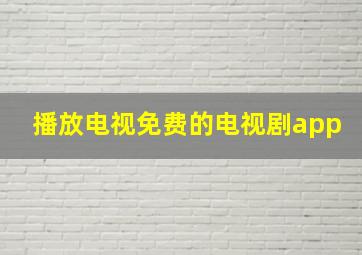 播放电视免费的电视剧app